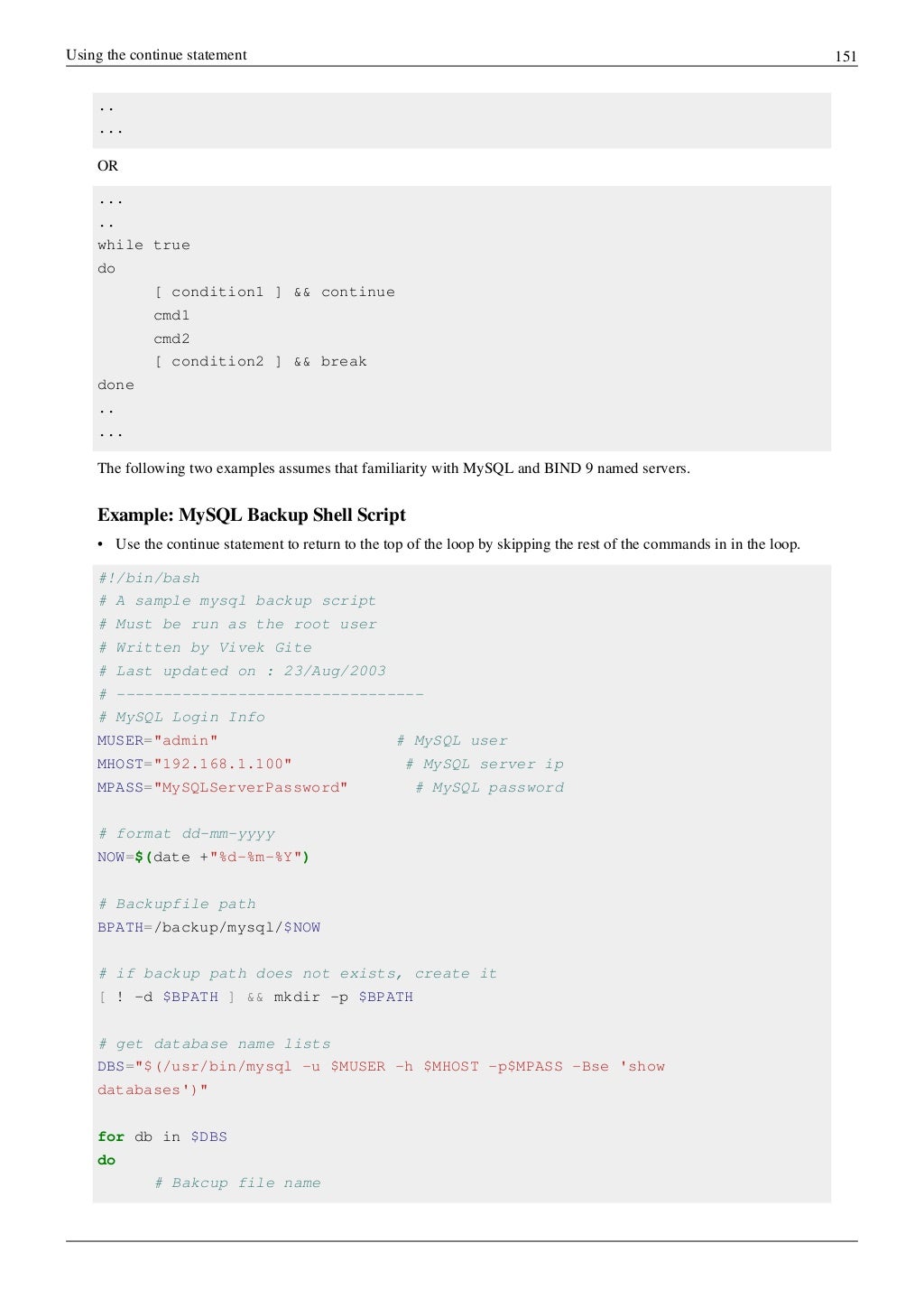 Using the continue statement 151

..
...

OR

...
..
while true
do
[ condition1 ] && continue
cmd1
cmd2
[ condition2 ] && break
done
..
...

The following two examples assumes that familiarity with MySQL and BIND 9 named servers.

Example: MySQL Backup Shell Script

• Use the continue statement to return to the top of the loop by skipping the rest of the commands in in the loop.

#!/bin/bash
# A sample mysql backup script
# Must be run as the root user
# Written by Vivek Gite
# Last updated on : 23/Aug/2003
# ---------------------------------
# MySQL Login Info
MUSER="admin" # MySQL user
MHOST="192.168.1.100" # MySQL server ip
MPASS="MySQLServerPassword" # MySQL password

# format dd-mm-yyyy
NOW=$(date +"%d-%m-%Y")

# Backupfile path
BPATH=/backup/mysql/$NOW

# if backup path does not exists, create it
[ ! -d $BPATH ] && mkdir -p $BPATH

# get database name lists
DBS="$(/usr/bin/mysql -u $MUSER -h $MHOST -p$MPASS -Bse 'show databases')"

for db in $DBS
do
# Bakcup file name